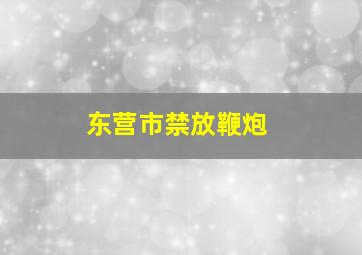 东营市禁放鞭炮